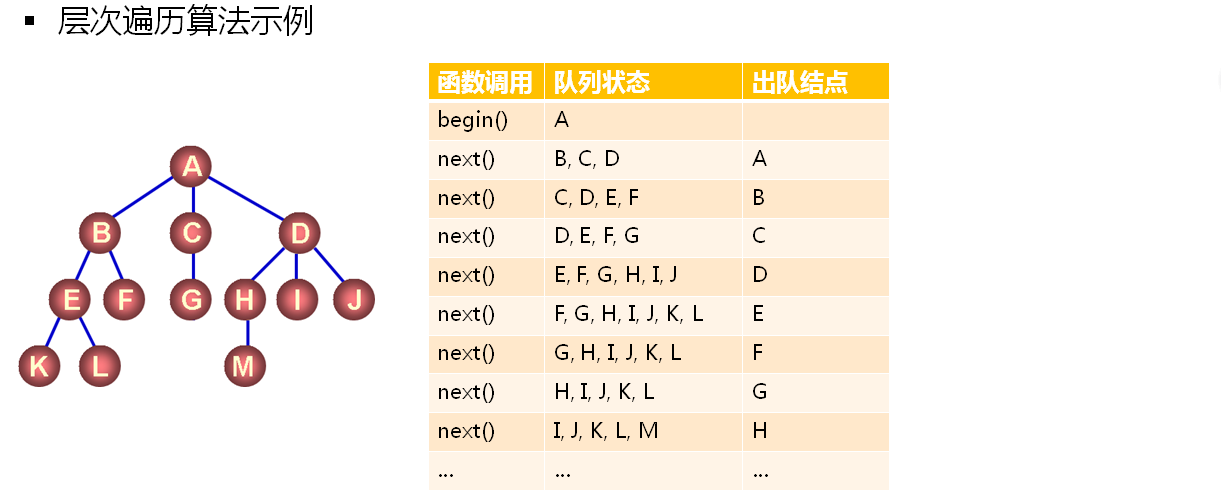 ▪ 层次遍历算法示例

A
B C D
E F G H I J
K L M

| 函数调用 | 队列状态 | 出队结点 |
|---|---|---|
| begin() | A | |
| next() | B, C, D | A |
| next() | C, D, E, F | B |
| next() | D, E, F, G | C |
| next() | E, F, G, H, I, J | D |
| next() | F, G, H, I, J, K, L | E |
| next() | G, H, I, J, K, L | F |
| next() | H, I, J, K, L | G |
| next() | I, J, K, L, M | H |
| … | … | … |